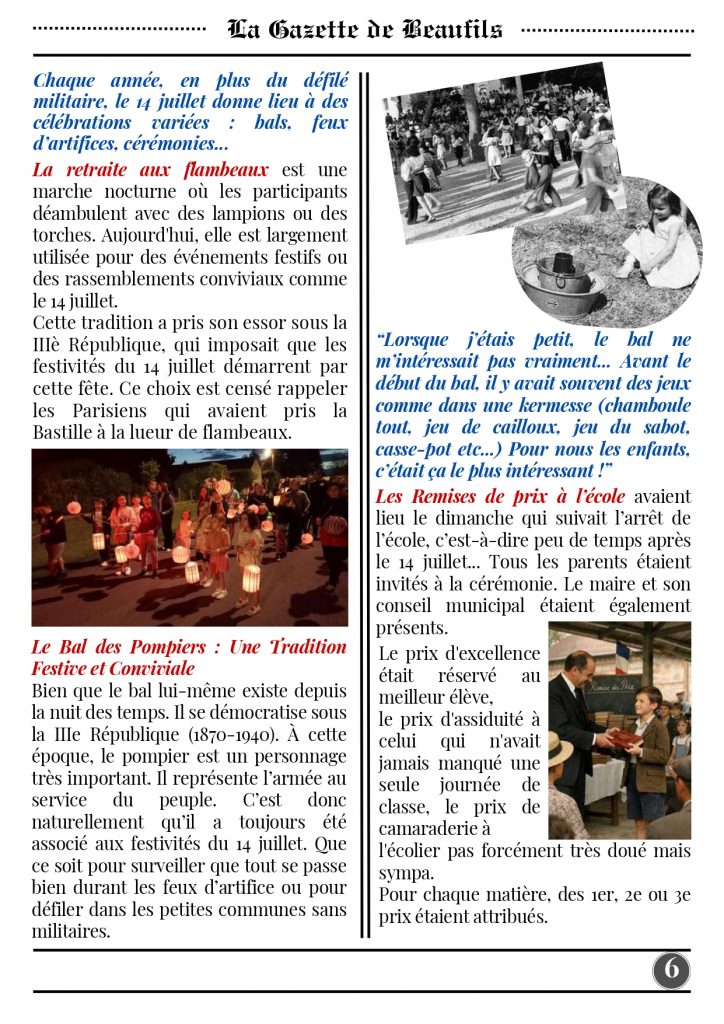 La Gazette de Beaufils

Chaque année, en plus du défilé militaire, le 14 juillet donne lieu à des célébrations variées : bals, feux d'artifices, cérémonies...

La retraite aux flambeaux est une marche nocturne où les participants déambulent avec des lampions ou des torches. Aujourd'hui, elle est largement utilisée pour des événements festifs ou des rassemblements conviviaux comme le 14 juillet.
Cette tradition a pris son essor sous la IIIè République, qui imposait que les festivités du 14 juillet démarrent par cette fête. Ce choix est censé rappeler les Parisiens qui avaient pris la Bastille à la lueur de flambeaux.

Le Bal des Pompiers : Une Tradition Festive et Conviviale
Bien que le bal lui-même existe depuis la nuit des temps. Il se démocratise sous la IIIe République (1870-1940). À cette époque, le pompier est un personnage très important. Il représente l'armée au service du peuple. C'est donc naturellement qu'il a toujours été associé aux festivités du 14 juillet. Que ce soit pour surveiller que tout se passe bien durant les feux d'artifice ou pour défiler dans les petites communes sans militaires.

"Lorsque j'étais petit, le bal ne m'intéressait pas vraiment... Avant le début du bal, il y avait souvent des jeux comme dans une kermesse (chamboule tout, jeu de cailloux, jeu du sabot, casse-pot etc...) Pour nous les enfants, c'était ça le plus intéressant !"

Les Remises de prix à l'école avaient lieu le dimanche qui suivait l'arrêt de l'école, c'est-à-dire peu de temps après le 14 juillet... Tous les parents étaient invités à la cérémonie. Le maire et son conseil municipal étaient également présents.
Le prix d'excellence était réservé au meilleur élève,
le prix d'assiduité à celui qui n'avait jamais manqué une seule journée de classe, le prix de camaraderie à l'écolier pas forcément très doué mais sympa.
Pour chaque matière, des 1er, 2e ou 3e prix étaient attribués.

Remise des Prix

6